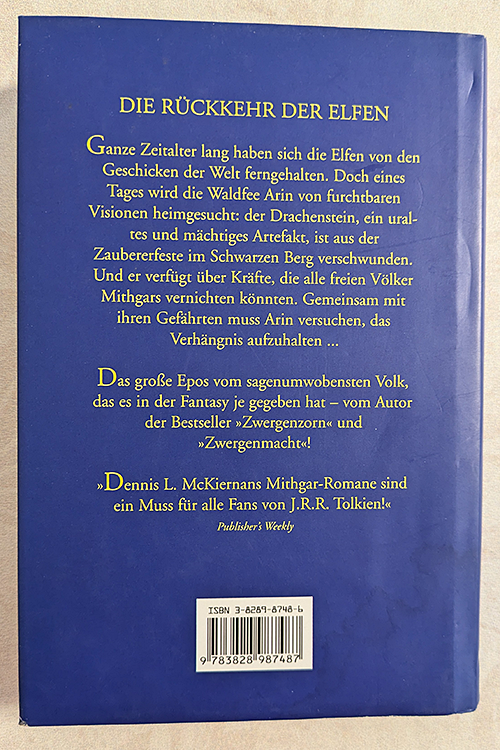 DIE RÜCKKEHR DER ELFEN

Ganze Zeitalter lang haben sich die Elfen von den Geschicken der Welt ferngehalten. Doch eines Tages wird die Waldfee Arin von furchtbaren Visionen heimgesucht: der Drachenstein, ein uraltes und mächtiges Artefakt, ist aus der Zaubererfeste im Schwarzen Berg verschwunden. Und er verfügt über Kräfte, die alle freien Völker Mithgars vernichten könnten. Gemeinsam mit ihren Gefährten muss Arin versuchen, das Verhängnis aufzuhalten ...

Das große Epos vom sagenumwobensten Volk, das es in der Fantasy je gegeben hat – vom Autor der Bestseller »Zwergenzorn« und »Zwergenmacht«!

»Dennis L. McKiernans Mithgar-Romane sind ein Muss für alle Fans von J.R.R. Tolkien!«
Publisher's Weekly

ISBN 3-8289-8748-6
9 783828 987487